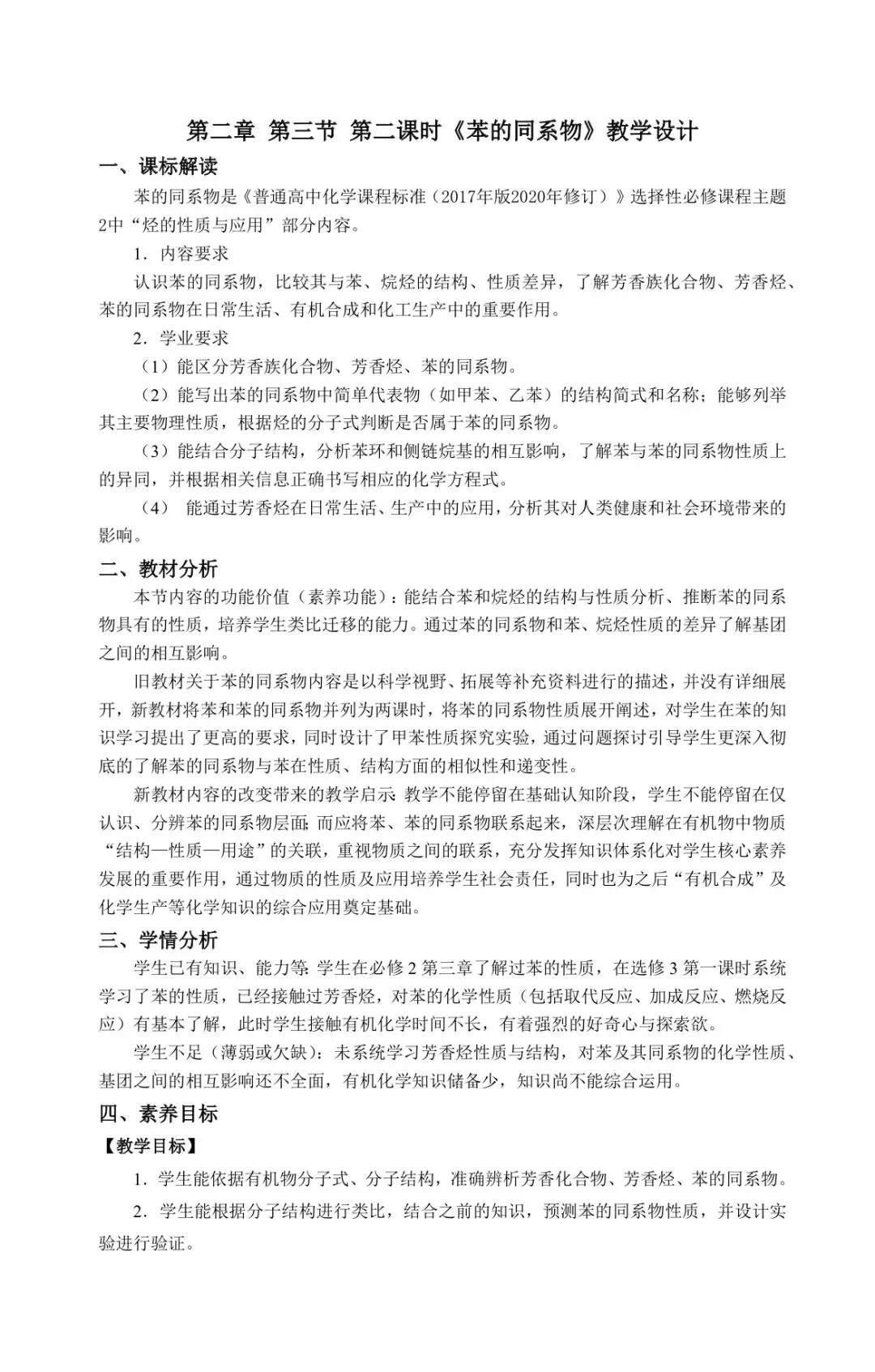 第二章 第三节 第二课时《苯的同系物》教学设计

一、课标解读

苯的同系物是《普通高中化学课程标准（2017年版2020年修订）》选择性必修课程主题2中“烃的性质与应用”部分内容。

1．内容要求

认识苯的同系物，比较其与苯、烷烃的结构、性质差异，了解芳香族化合物、芳香烃、苯的同系物在日常生活、有机合成和化工生产中的重要作用。

2．学业要求

（1）能区分芳香族化合物、芳香烃、苯的同系物。

（2）能写出苯的同系物中简单代表物（如甲苯、乙苯）的结构简式和名称；能够列举其主要物理性质，根据烃的分子式判断是否属于苯的同系物。

（3）能结合分子结构，分析苯环和侧链烷基的相互影响，了解苯与苯的同系物性质上的异同，并根据相关信息正确书写相应的化学方程式。

（4） 能通过芳香烃在日常生活、生产中的应用，分析其对人类健康和社会环境带来的影响。

二、教材分析

本节内容的功能价值（素养功能）：能结合苯和烷烃的结构与性质分析、推断苯的同系物具有的性质，培养学生类比迁移的能力。通过苯的同系物和苯、烷烃性质的差异了解基团之间的相互影响。

旧教材关于苯的同系物内容是以科学视野、拓展等补充资料进行的描述，并没有详细展开，新教材将苯和苯的同系物并列为两课时，将苯的同系物性质展开阐述，对学生在苯的知识学习提出了更高的要求，同时设计了甲苯性质探究实验，通过问题探讨引导学生更深入彻底的了解苯的同系物与苯在性质、结构方面的相似性和递变性。

新教材内容的改变带来的教学启示：教学不能停留在基础认知阶段，学生不能停留在仅认识、分辨苯的同系物层面；而应将苯、苯的同系物联系起来，深层次理解在有机物中物质“结构—性质—用途”的关联，重视物质之间的联系，充分发挥知识体系化对学生核心素养发展的重要作用，通过物质的性质及应用培养学生社会责任，同时也为之后“有机合成”及化学生产等化学知识的综合应用奠定基础。

三、学情分析

学生已有知识、能力等：学生在必修 2 第三章了解过苯的性质，在选修 3 第一课时系统学习了苯的性质，已经接触过芳香烃，对苯的化学性质（包括取代反应、加成反应、燃烧反应）有基本了解，此时学生接触有机化学时间不长，有着强烈的好奇心与探索欲。

学生不足（薄弱或欠缺）：未系统学习芳香烃性质与结构，对苯及其同系物的化学性质、基团之间的相互影响还不全面，有机化学知识储备少，知识尚不能综合运用。

四、素养目标

【教学目标】

1．学生能依据有机物分子式、分子结构，准确辨析芳香化合物、芳香烃、苯的同系物。

2．学生能根据分子结构进行类比，结合之前的知识，预测苯的同系物性质，并设计实验进行验证。